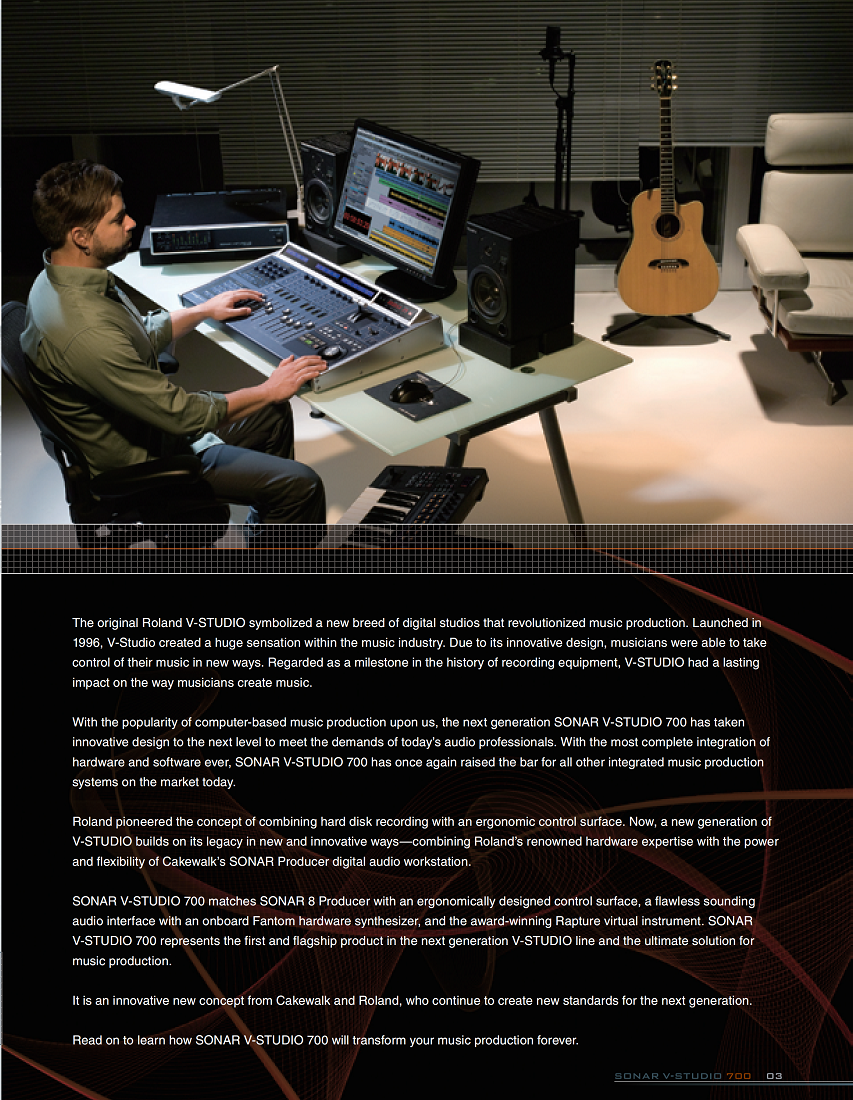 The original Roland V-STUDIO symbolized a new breed of digital studios that revolutionized music production. Launched in 1996, V-Studio created a huge sensation within the music industry. Due to its innovative design, musicians were able to take control of their music in new ways. Regarded as a milestone in the history of recording equipment, V-STUDIO had a lasting impact on the way musicians create music.

With the popularity of computer-based music production upon us, the next generation SONAR V-STUDIO 700 has taken innovative design to the next level to meet the demands of today's audio professionals. With the most complete integration of hardware and software ever, SONAR V-STUDIO 700 has once again raised the bar for all other integrated music production systems on the market today.

Roland pioneered the concept of combining hard disk recording with an ergonomic control surface. Now, a new generation of V-STUDIO builds on its legacy in new and innovative ways—combining Roland's renowned hardware expertise with the power and flexibility of Cakewalk's SONAR Producer digital audio workstation.

SONAR V-STUDIO 700 matches SONAR 8 Producer with an ergonomically designed control surface, a flawless sounding audio interface with an onboard Fantom hardware synthesizer, and the award-winning Rapture virtual instrument. SONAR V-STUDIO 700 represents the first and flagship product in the next generation V-STUDIO line and the ultimate solution for music production.

It is an innovative new concept from Cakewalk and Roland, who continue to create new standards for the next generation.

Read on to learn how SONAR V-STUDIO 700 will transform your music production forever.

SONAR V-STUDIO 700 03